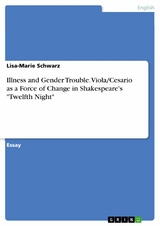 English

Lisa-Marie Schwarz

Illness and Gender Trouble. Viola/Cesario as a Force of Change in Shakespeare's "Twelfth Night"

Essay

GRIN